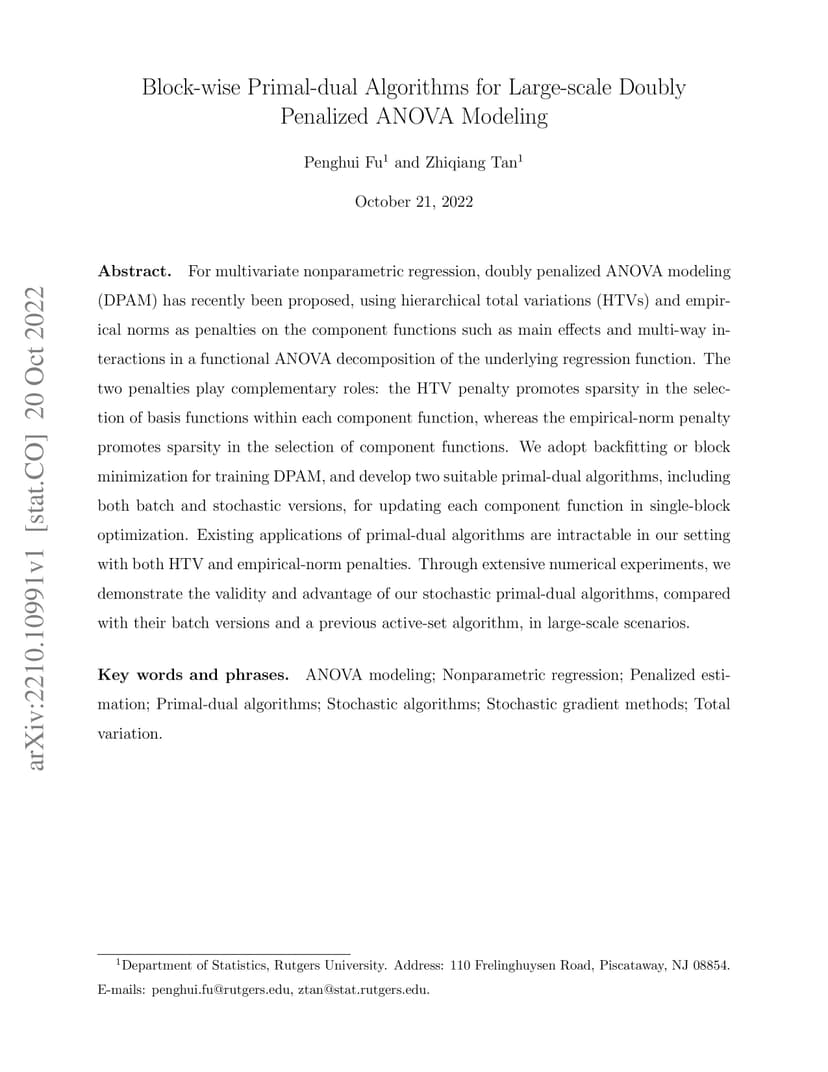 arXiv:2210.10991v1 [stat.CO] 20 Oct 2022

Block-wise Primal-dual Algorithms for Large-scale Doubly Penalized ANOVA Modeling

Penghui Fu$^1$ and Zhiqiang Tan$^1$

October 21, 2022

**Abstract.** For multivariate nonparametric regression, doubly penalized ANOVA modeling (DPAM) has recently been proposed, using hierarchical total variations (HTVs) and empirical norms as penalties on the component functions such as main effects and multi-way interactions in a functional ANOVA decomposition of the underlying regression function. The two penalties play complementary roles: the HTV penalty promotes sparsity in the selection of basis functions within each component function, whereas the empirical-norm penalty promotes sparsity in the selection of component functions. We adopt backfitting or block minimization for training DPAM, and develop two suitable primal-dual algorithms, including both batch and stochastic versions, for updating each component function in single-block optimization. Existing applications of primal-dual algorithms are intractable in our setting with both HTV and empirical-norm penalties. Through extensive numerical experiments, we demonstrate the validity and advantage of our stochastic primal-dual algorithms, compared with their batch versions and a previous active-set algorithm, in large-scale scenarios.

**Key words and phrases.** ANOVA modeling; Nonparametric regression; Penalized estimation; Primal-dual algorithms; Stochastic algorithms; Stochastic gradient methods; Total variation.

$^1$Department of Statistics, Rutgers University. Address: 110 Frelinghuysen Road, Piscataway, NJ 08854. E-mails: penghui.fu@rutgers.edu, ztan@stat.rutgers.edu.